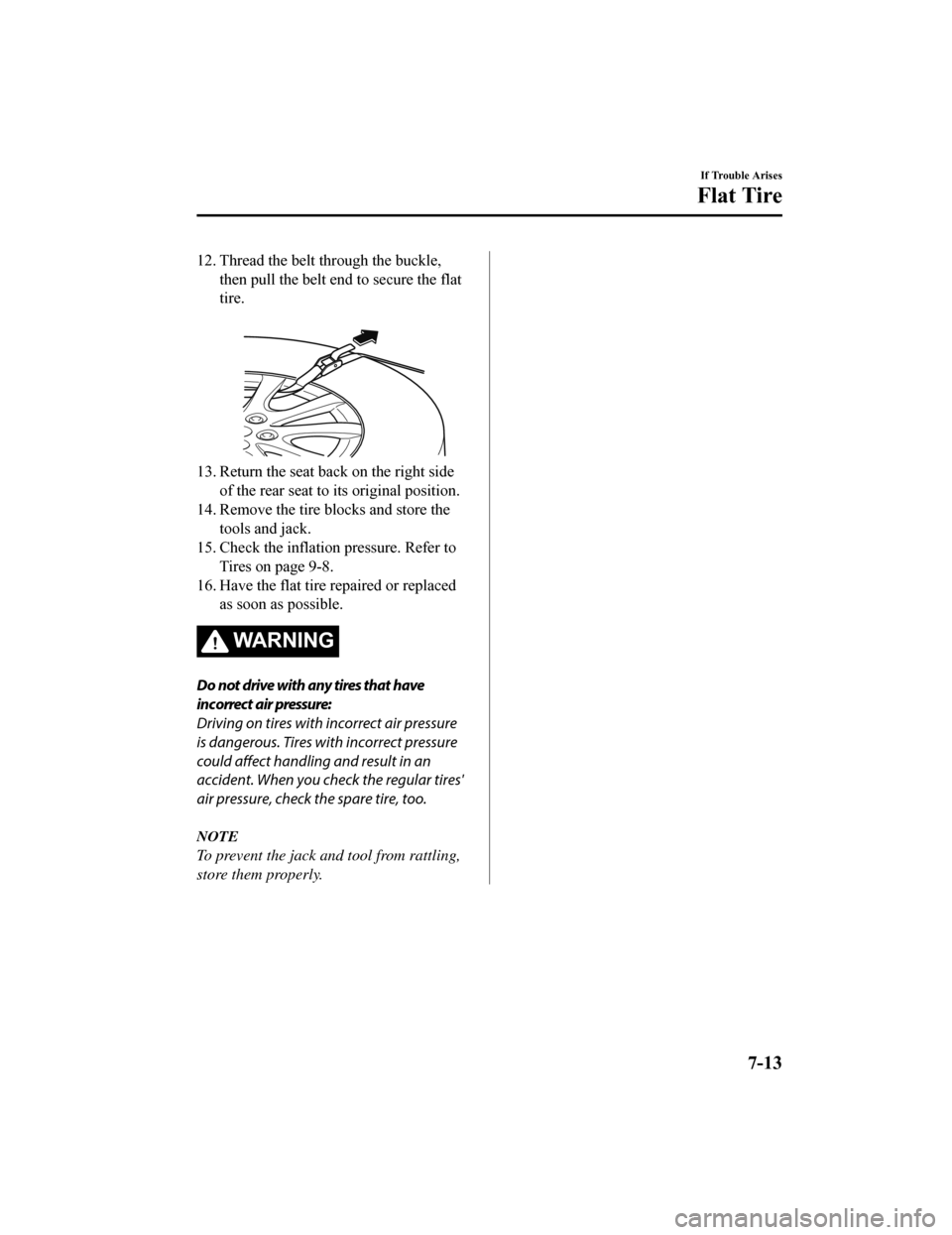 If Trouble Arises

Flat Tire

12. Thread the belt through the buckle, then pull the belt end to secure the flat tire.

13. Return the seat back on the right side of the rear seat to its original position.
14. Remove the tire blocks and store the tools and jack.
15. Check the inflation pressure. Refer to Tires on page 9-8.
16. Have the flat tire repaired or replaced as soon as possible.

WARNING

Do not drive with any tires that have incorrect air pressure:
Driving on tires with incorrect air pressure is dangerous. Tires with incorrect pressure could affect handling and result in an accident. When you check the regular tires' air pressure, check the spare tire, too.

NOTE
To prevent the jack and tool from rattling, store them properly.

7-13

carmanualsonline.info